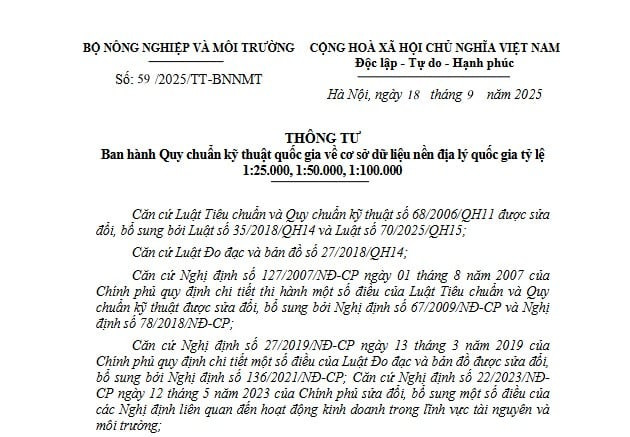 BỘ NÔNG NGHIỆP VÀ MÔI TRƯỜNG

Số: 59 /2025/TT-BNNMT

CỘNG HOÀ XÃ HỘI CHỦ NGHĨA VIỆT NAM
Độc lập - Tự do - Hạnh phúc

Hà Nội, ngày 18 tháng 9 năm 2025

THÔNG TƯ
Ban hành Quy chuẩn kỹ thuật quốc gia về cơ sở dữ liệu nền địa lý quốc gia tỷ lệ 1:25.000, 1:50.000, 1:100.000

Căn cứ Luật Tiêu chuẩn và Quy chuẩn kỹ thuật số 68/2006/QH11 được sửa đổi, bổ sung bởi Luật số 35/2018/QH14 và Luật số 70/2025/QH15;

Căn cứ Luật Đo đạc và bản đồ số 27/2018/QH14;

Căn cứ Nghị định số 127/2007/NĐ-CP ngày 01 tháng 8 năm 2007 của Chính phủ quy định chi tiết thi hành một số điều của Luật Tiêu chuẩn và Quy chuẩn kỹ thuật được sửa đổi, bổ sung bởi Nghị định số 67/2009/NĐ-CP và Nghị định số 78/2018/NĐ-CP;

Căn cứ Nghị định số 27/2019/NĐ-CP ngày 13 tháng 3 năm 2019 của Chính phủ quy định chi tiết một số điều của Luật Đo đạc và bản đồ được sửa đổi, bổ sung bởi Nghị định số 136/2021/NĐ-CP; Căn cứ Nghị định số 22/2023/NĐ-CP ngày 12 tháng 5 năm 2023 của Chính phủ sửa đổi, bổ sung một số điều của các Nghị định liên quan đến hoạt động kinh doanh trong lĩnh vực tài nguyên và môi trường;